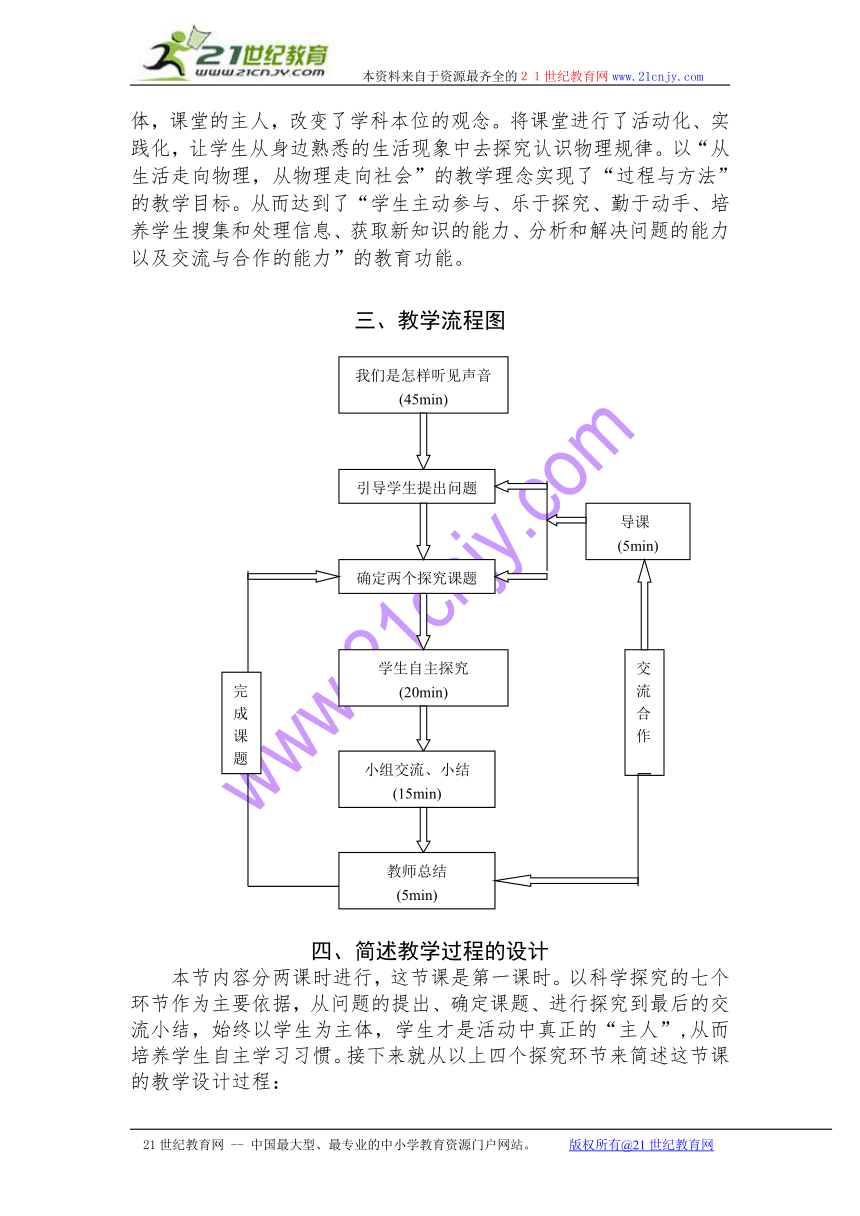 21世纪教育
www.21cnjy.com
本资料来自于资源最齐全的２１世纪教育网 www.21cnjy.com

体，课堂的主人，改变了学科本位的观念。将课堂进行了活动化、实践化，让学生从身边熟悉的生活现象中去探究认识物理规律。以“从生活走向物理，从物理走向社会”的教学理念实现了“过程与方法”的教学目标。从而达到了“学生主动参与、乐于探究、勤于动手、培养学生搜集和处理信息、获取新知识的能力、分析和解决问题的能力以及交流与合作的能力”的教育功能。

三、教学流程图

我们是怎样听见声音
(45min)

引导学生提出问题

导课
(5min)

确定两个探究课题

学生自主探究
(20min)

完成课题

交流合作

小组交流、小结
(15min)

教师总结
(5min)

www.21cnjy.com

四、简述教学过程的设计

本节内容分两课时进行，这节课是第一课时。以科学探究的七个环节作为主要依据，从问题的提出、确定课题、进行探究到最后的交流小结，始终以学生为主体，学生才是活动中真正的“主人”，从而培养学生自主学习习惯。接下来就从以上四个探究环节来简述这节课的教学设计过程：

21世纪教育网 -- 中国最大型、最专业的中小学教育资源门户网站。 版权所有@21世纪教育网